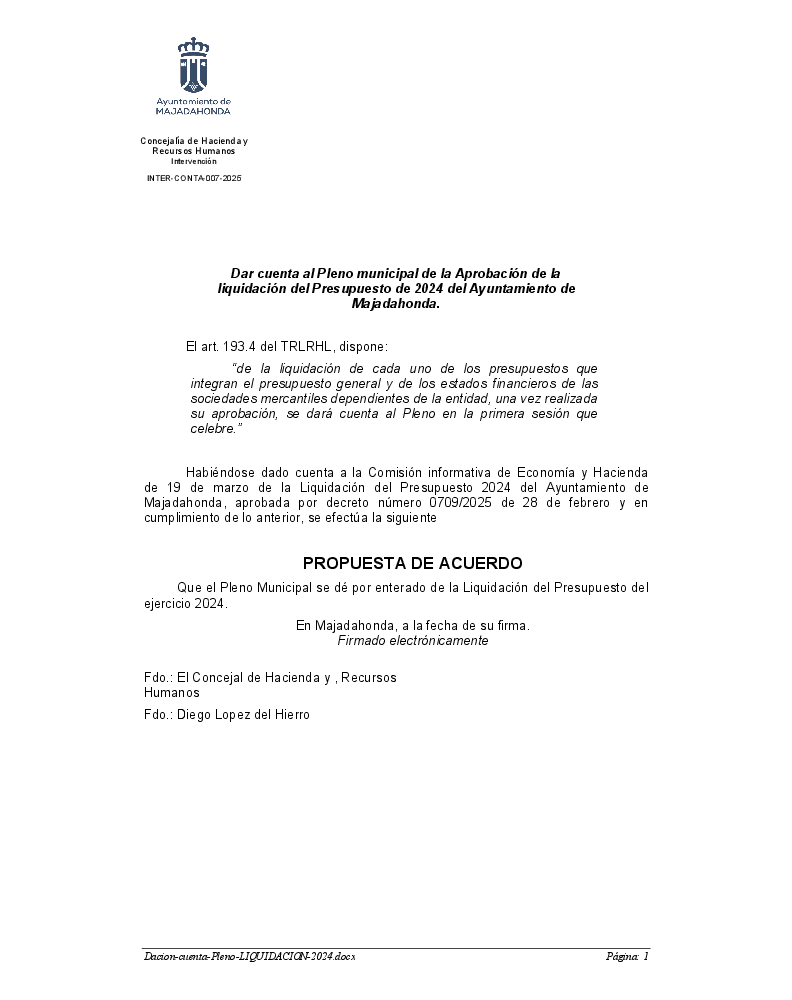 Ayuntamiento de
MAJADAHONDA

Concejalía de Hacienda y Recursos Humanos
Intervención

INTER-CONTA-007-2025

Dar cuenta al Pleno municipal de la Aprobación de la liquidación del Presupuesto de 2024 del Ayuntamiento de Majadahonda.

El art. 193.4 del TRLRHL, dispone:

"de la liquidación de cada uno de los presupuestos que integran el presupuesto general y de los estados financieros de las sociedades mercantiles dependientes de la entidad, una vez realizada su aprobación, se dará cuenta al Pleno en la primera sesión que celebre."

Habiéndose dado cuenta a la Comisión informativa de Economía y Hacienda de 19 de marzo de la Liquidación del Presupuesto 2024 del Ayuntamiento de Majadahonda, aprobada por decreto número 0709/2025 de 28 de febrero y en cumplimiento de lo anterior, se efectúa la siguiente

PROPUESTA DE ACUERDO

Que el Pleno Municipal se dé por enterado de la Liquidación del Presupuesto del ejercicio 2024.

En Majadahonda, a la fecha de su firma.
Firmado electrónicamente

Fdo.: El Concejal de Hacienda y , Recursos Humanos

Fdo.: Diego Lopez del Hierro

Dacion-cuenta-Pleno-LIQUIDACION-2024.docx

Página: 1